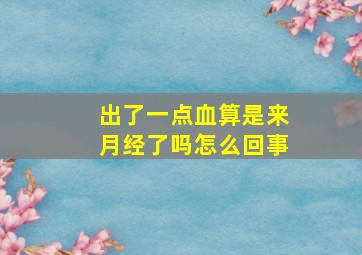 出了一点血算是来月经了吗怎么回事